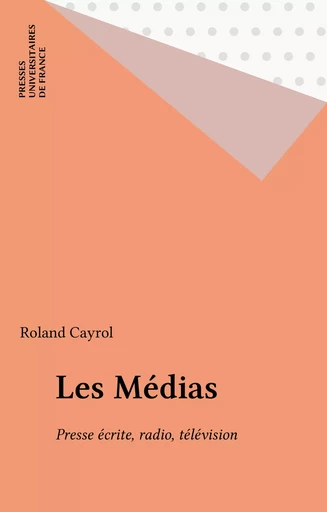 PRESSES
UNIVERSITAIRES
DE FRANCE

Roland Cayrol

Les Médias

Presse écrite, radio, télévision